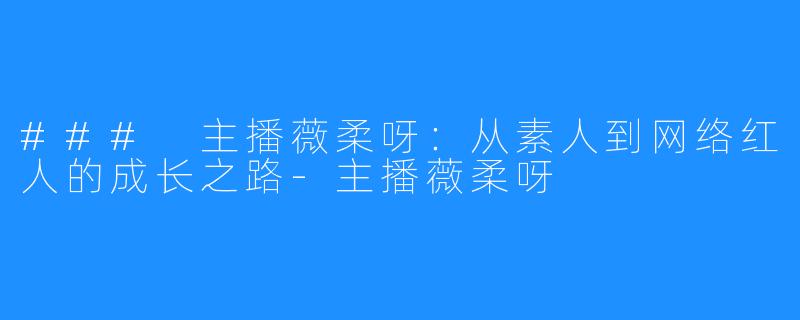 ### 主播薇柔呀：从素人到网络红人的成长之路-主播薇柔呀